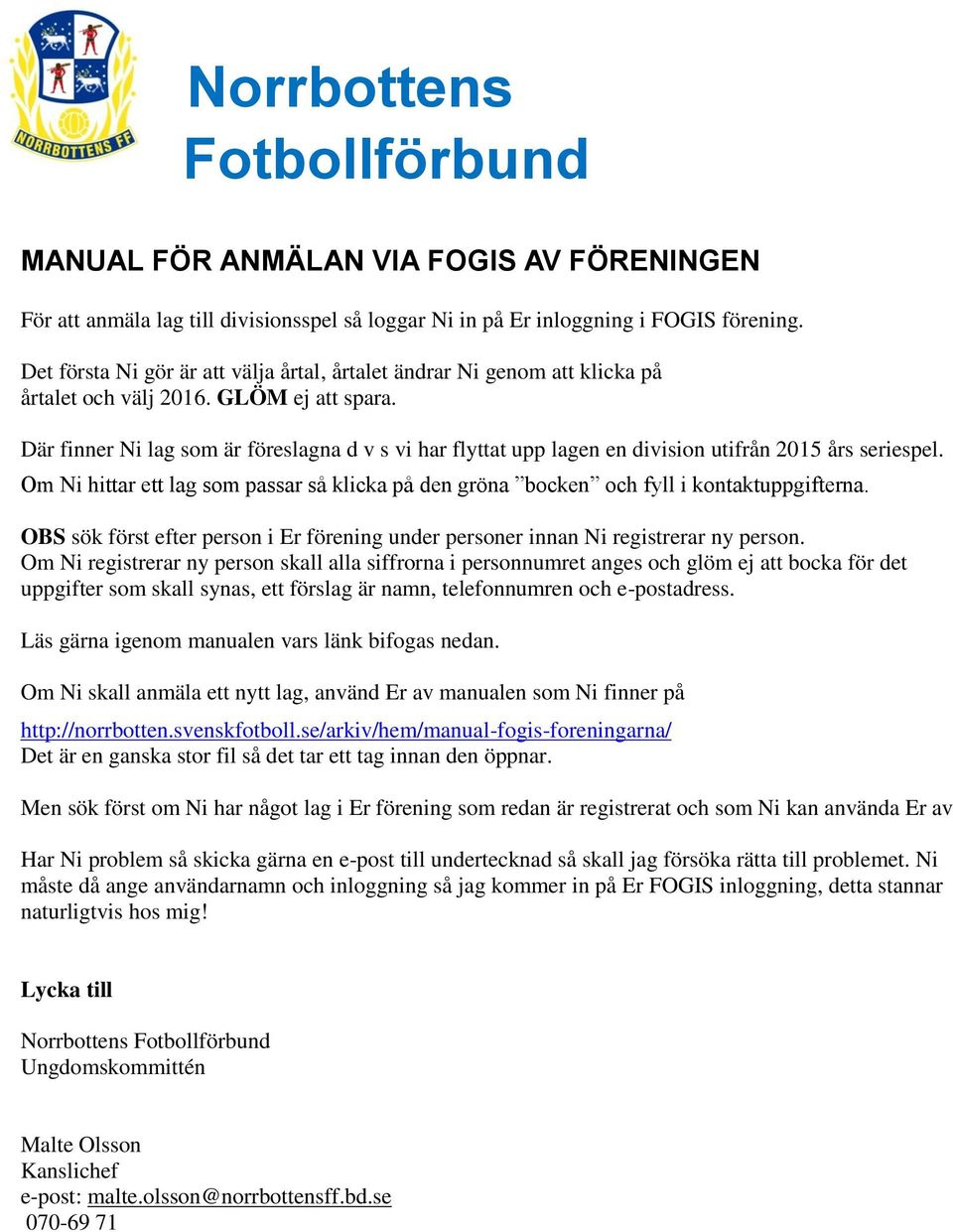 NORRBOTTENS FF

Norrbottens Fotbollförbund

MANUAL FÖR ANMÄLAN VIA FOGIS AV FÖRENINGEN

För att anmäla lag till divisionsspel så loggar Ni in på Er inloggning i FOGIS förening.

Det första Ni gör är att välja årtal, årtalet ändrar Ni genom att klicka på årtalet och välj 2016. GLÖM ej att spara.

Där finner Ni lag som är föreslagna d v s vi har flyttat upp lagen en division utifrån 2015 års seriespel. Om Ni hittar ett lag som passar så klicka på den gröna ”bocken” och fyll i kontaktuppgifterna.

OBS sök först efter person i Er förening under personer innan Ni registrerar ny person. Om Ni registrerar ny person skall alla siffrorna i personnumret anges och glöm ej att bocka för det uppgifter som skall synas, ett förslag är namn, telefonnumren och e-postadress.

Läs gärna igenom manualen vars länk bifogas nedan.

Om Ni skall anmäla ett nytt lag, använd Er av manualen som Ni finner på

http://norrbotten.svenskfotboll.se/arkiv/hem/manual-fogis-foreningarna/
Det är en ganska stor fil så det tar ett tag innan den öppnar.

Men sök först om Ni har något lag i Er förening som redan är registrerat och som Ni kan använda Er av

Har Ni problem så skicka gärna en e-post till undertecknad så skall jag försöka rätta till problemet. Ni måste då ange användarnamn och inloggning så jag kommer in på Er FOGIS inloggning, detta stannar naturligtvis hos mig!

Lycka till

Norrbottens Fotbollförbund
Ungdomskommittén

Malte Olsson
Kanslichef
e-post: malte.olsson@norrbottensff.bd.se
070-69 71